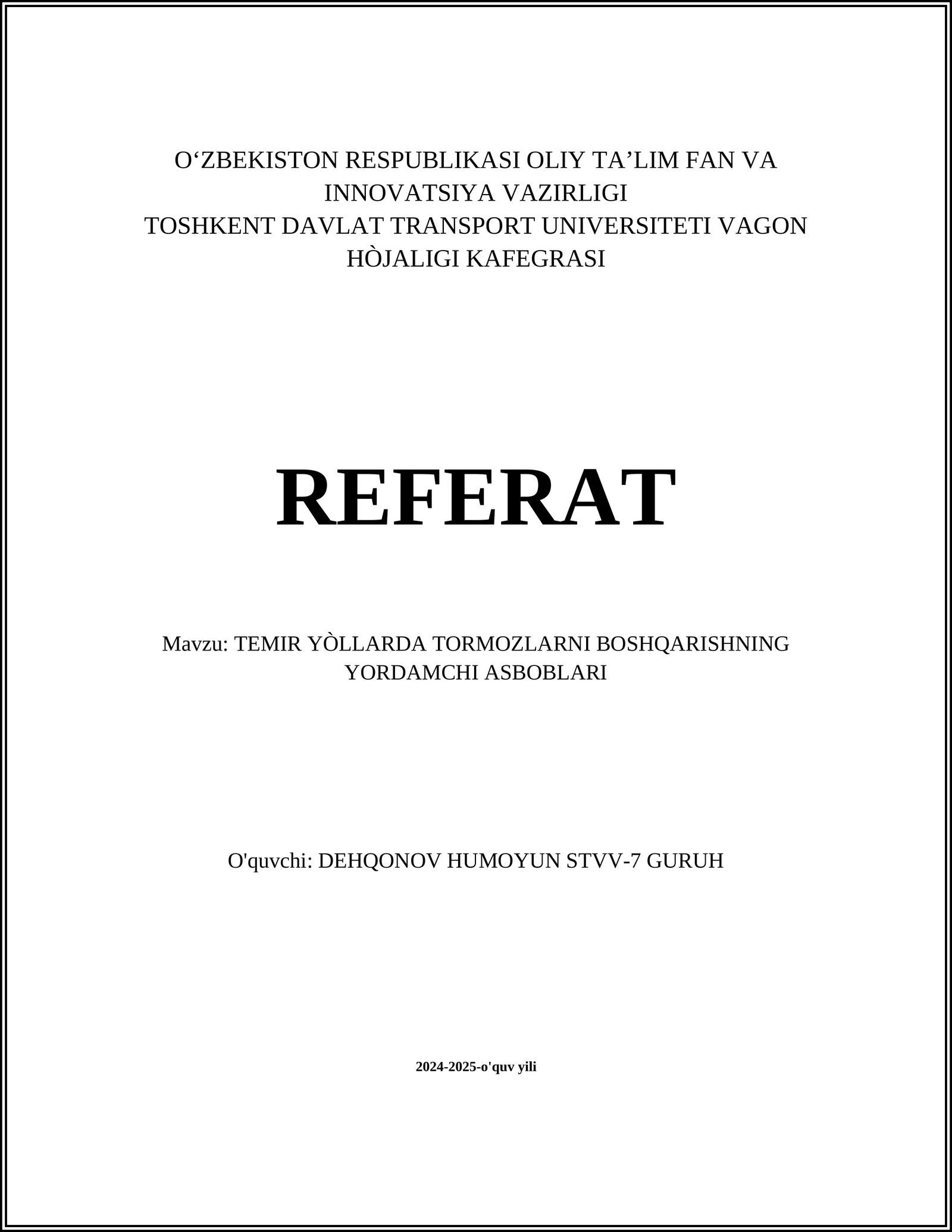 O‘ZBEKISTON RESPUBLIKASI OLIY TA’LIM FAN VA INNOVATSIYA VAZIRLIGI
TOSHKENT DAVLAT TRANSPORT UNIVERSITETI VAGON HÒJALIGI KAFEGRASI

REFERAT

Mavzu: TEMIR YÒLLARDA TORMOZLARNI BOSHQARISHNING YORDAMCHI ASBOBLARI

O'quvchi: DEHQONOV HUMOYUN STVV-7 GURUH

2024-2025-o'quv yili